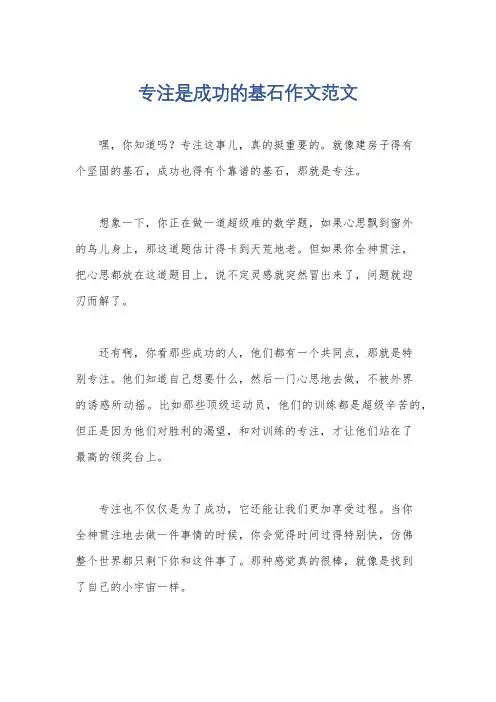 专注是成功的基石作文范文

嘿，你知道吗？专注这事儿，真的挺重要的。就像建房子得有个坚固的基石，成功也得有个靠谱的基石，那就是专注。

想象一下，你正在做一道超级难的数学题，如果心思飘到窗外的鸟儿身上，那这道题估计得卡到天荒地老。但如果你全神贯注，把心思都放在这道题目上，说不定灵感就突然冒出来了，问题就迎刃而解了。

还有啊，你看那些成功的人，他们都有一个共同点，那就是特别专注。他们知道自己想要什么，然后一门心思地去做，不被外界的诱惑所动摇。比如那些顶级运动员，他们的训练都是超级辛苦的，但正是因为他们对胜利的渴望，和对训练的专注，才让他们站在了最高的领奖台上。

专注也不仅仅是为了成功，它还能让我们更加享受过程。当你全神贯注地去做一件事情的时候，你会觉得时间过得特别快，仿佛整个世界都只剩下你和这件事了。那种感觉真的很棒，就像是找到了自己的小宇宙一样。